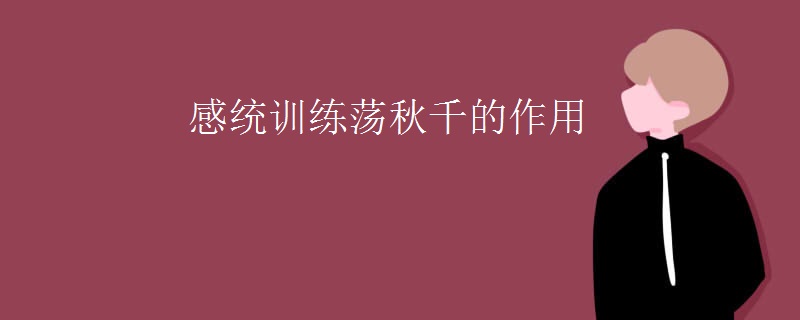 感统训练荡秋千的作用